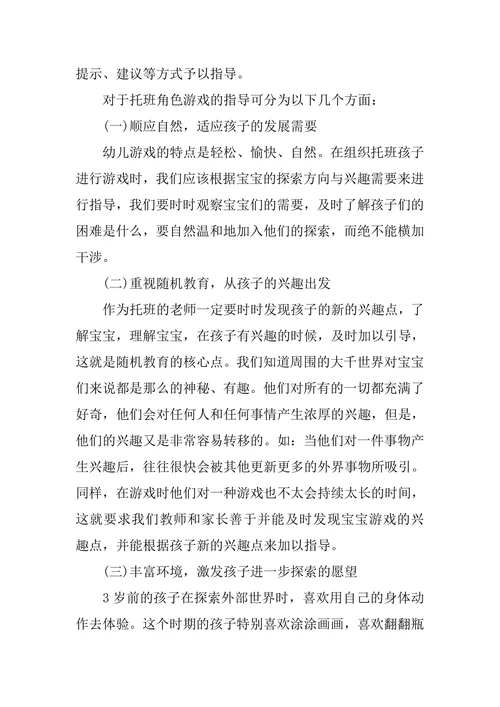 提示、建议等方式予以指导。

对于托班角色游戏的指导可分为以下几个方面：

(一)顺应自然，适应孩子的发展需要

幼儿游戏的特点是轻松、愉快、自然。在组织托班孩子进行游戏时，我们应该根据宝宝的探索方向与兴趣需要来进行指导，我们要时时观察宝宝们的需要，及时了解孩子们的困难是什么，要自然温和地加入他们的探索，而绝不能横加干涉。

(二)重视随机教育，从孩子的兴趣出发

作为托班的老师一定要时时发现孩子的新的兴趣点，了解宝宝，理解宝宝，在孩子有兴趣的时候，及时加以引导，这就是随机教育的核心点。我们知道周围的大千世界对宝宝们来说都是那么的神秘、有趣。他们对所有的一切都充满了好奇，他们会对任何人和任何事情产生浓厚的兴趣，但是，他们的兴趣又是非常容易转移的。如：当他们对一件事物产生兴趣后，往往很快会被其他更新更多的外界事物所吸引。同样，在游戏时他们对一种游戏也不太会持续太长的时间，这就要求我们教师和家长善于并能及时发现宝宝游戏的兴趣点，并能根据孩子新的兴趣点来加以指导。

(三)丰富环境，激发孩子进一步探索的愿望

3 岁前的孩子在探索外部世界时，喜欢用自己的身体动作去体验。这个时期的孩子特别喜欢涂涂画画，喜欢翻翻瓶